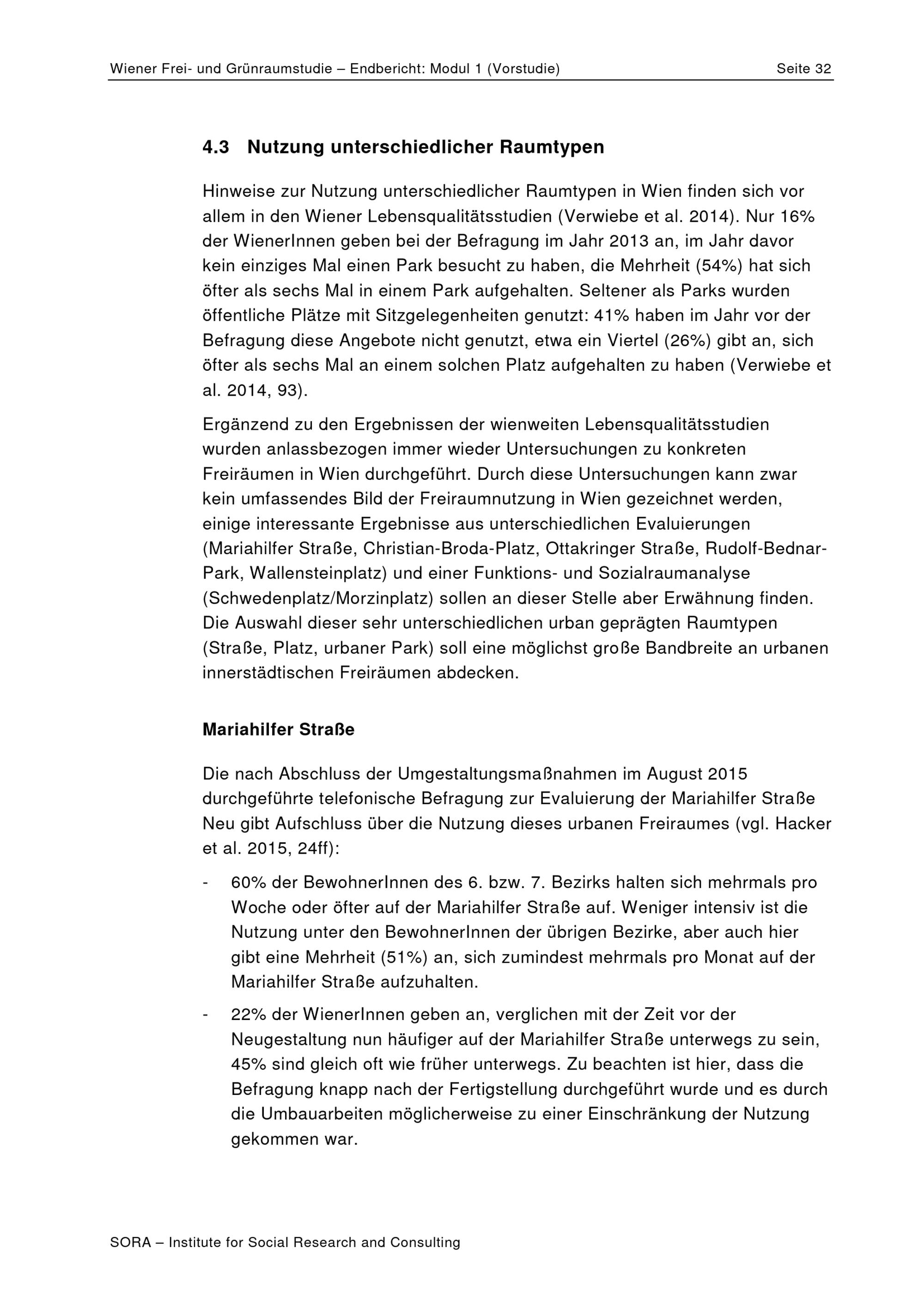 Wiener Frei- und Grünraumstudie – Endbericht: Modul 1 (Vorstudie) Seite 32

4.3 Nutzung unterschiedlicher Raumtypen

Hinweise zur Nutzung unterschiedlicher Raumtypen in Wien finden sich vor allem in den Wiener Lebensqualitätsstudien (Verwiebe et al. 2014). Nur 16% der WienerInnen geben bei der Befragung im Jahr 2013 an, im Jahr davor kein einziges Mal einen Park besucht zu haben, die Mehrheit (54%) hat sich öfter als sechs Mal in einem Park aufgehalten. Seltener als Parks wurden öffentliche Plätze mit Sitzgelegenheiten genutzt: 41% haben im Jahr vor der Befragung diese Angebote nicht genutzt, etwa ein Viertel (26%) gibt an, sich öfter als sechs Mal an einem solchen Platz aufgehalten zu haben (Verwiebe et al. 2014, 93).

Ergänzend zu den Ergebnissen der wienweiten Lebensqualitätsstudien wurden anlassbezogen immer wieder Untersuchungen zu konkreten Freiräumen in Wien durchgeführt. Durch diese Untersuchungen kann zwar kein umfassendes Bild der Freiraumnutzung in Wien gezeichnet werden, einige interessante Ergebnisse aus unterschiedlichen Evaluierungen (Mariahilfer Straße, Christian-Broda-Platz, Ottakringer Straße, Rudolf-Bednar-Park, Wallensteinplatz) und einer Funktions- und Sozialraumanalyse (Schwedenplatz/Morzinplatz) sollen an dieser Stelle aber Erwähnung finden. Die Auswahl dieser sehr unterschiedlichen urban geprägten Raumtypen (Straße, Platz, urbaner Park) soll eine möglichst große Bandbreite an urbanen innerstädtischen Freiräumen abdecken.

Mariahilfer Straße

Die nach Abschluss der Umgestaltungsmaßnahmen im August 2015 durchgeführte telefonische Befragung zur Evaluierung der Mariahilfer Straße Neu gibt Aufschluss über die Nutzung dieses urbanen Freiraumes (vgl. Hacker et al. 2015, 24ff):

- 60% der BewohnerInnen des 6. bzw. 7. Bezirks halten sich mehrmals pro Woche oder öfter auf der Mariahilfer Straße auf. Weniger intensiv ist die Nutzung unter den BewohnerInnen der übrigen Bezirke, aber auch hier gibt eine Mehrheit (51%) an, sich zumindest mehrmals pro Monat auf der Mariahilfer Straße aufzuhalten.

- 22% der WienerInnen geben an, verglichen mit der Zeit vor der Neugestaltung nun häufiger auf der Mariahilfer Straße unterwegs zu sein, 45% sind gleich oft wie früher unterwegs. Zu beachten ist hier, dass die Befragung knapp nach der Fertigstellung durchgeführt wurde und es durch die Umbauarbeiten möglicherweise zu einer Einschränkung der Nutzung gekommen war.

SORA – Institute for Social Research and Consulting